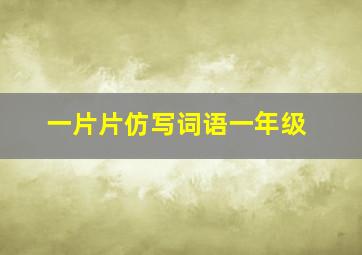 一片片仿写词语一年级